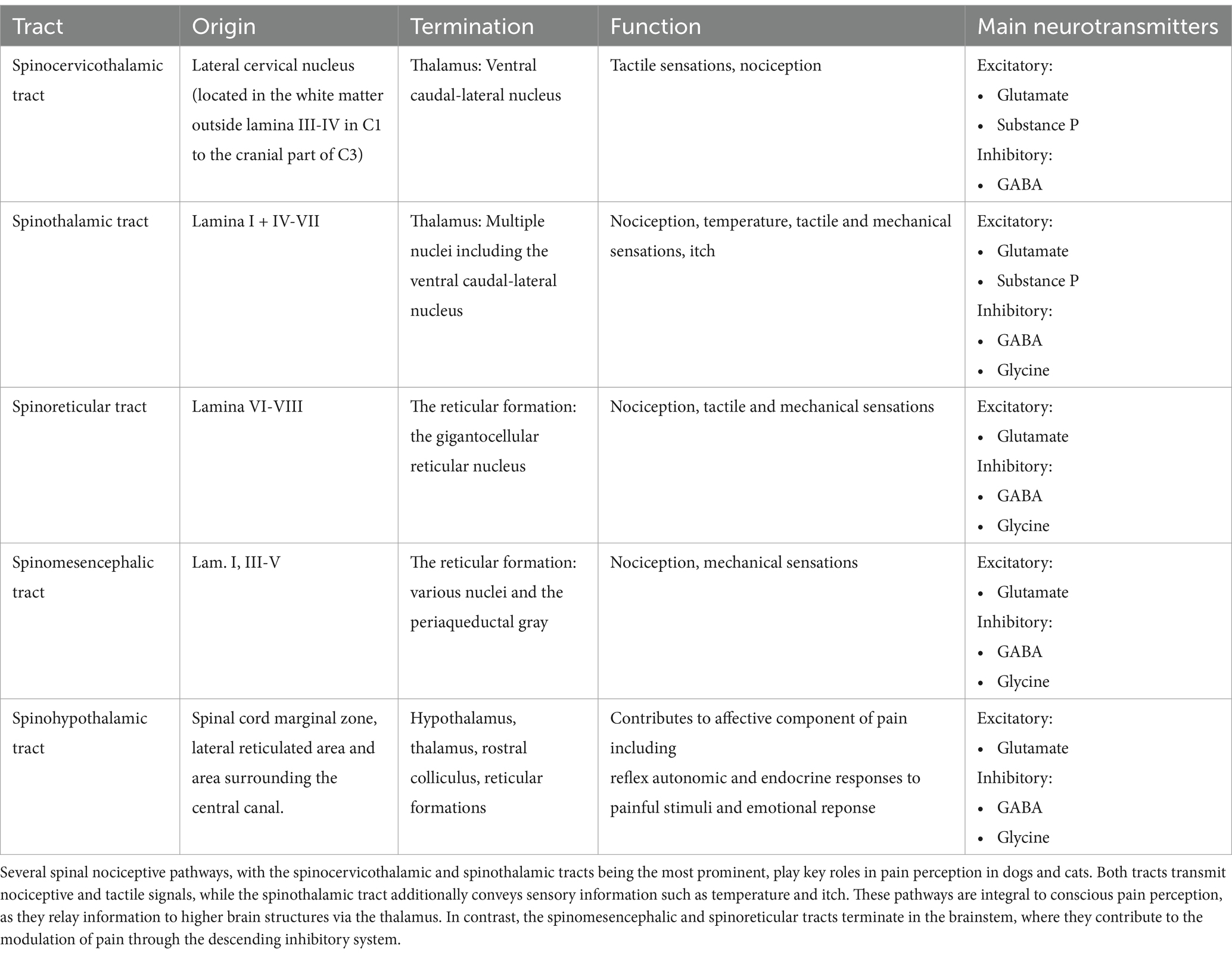 | Tract | Origin | Termination | Function | Main neurotransmitters |
|---|---|---|---|---|
| Spinocervicothalamic tract | Lateral cervical nucleus (located in the white matter outside lamina III-IV in C1 to the cranial part of C3) | Thalamus: Ventral caudal-lateral nucleus | Tactile sensations, nociception | Excitatory: • Glutamate • Substance P Inhibitory: • GABA |
| Spinothalamic tract | Lamina I + IV-VII | Thalamus: Multiple nuclei including the ventral caudal-lateral nucleus | Nociception, temperature, tactile and mechanical sensations, itch | Excitatory: • Glutamate • Substance P Inhibitory: • GABA • Glycine |
| Spinoreticular tract | Lamina VI-VIII | The reticular formation: the gigantocellular reticular nucleus | Nociception, tactile and mechanical sensations | Excitatory: • Glutamate Inhibitory: • GABA • Glycine |
| Spinomesencephalic tract | Lam. I, III-V | The reticular formation: various nuclei and the periaqueductal gray | Nociception, mechanical sensations | Excitatory: • Glutamate Inhibitory: • GABA • Glycine |
| Spinohypothalamic tract | Spinal cord marginal zone, lateral reticulated area and area surrounding the central canal. | Hypothalamus, thalamus, rostral colliculus, reticular formations | Contributes to affective component of pain including reflex autonomic and endocrine responses to painful stimuli and emotional reponse | Excitatory: • Glutamate Inhibitory: • GABA • Glycine |

Several spinal nociceptive pathways, with the spinocervicothalamic and spinothalamic tracts being the most prominent, play key roles in pain perception in dogs and cats. Both tracts transmit nociceptive and tactile signals, while the spinothalamic tract additionally conveys sensory information such as temperature and itch. These pathways are integral to conscious pain perception, as they relay information to higher brain structures via the thalamus. In contrast, the spinomesencephalic and spinoreticular tracts terminate in the brainstem, where they contribute to the modulation of pain through the descending inhibitory system.